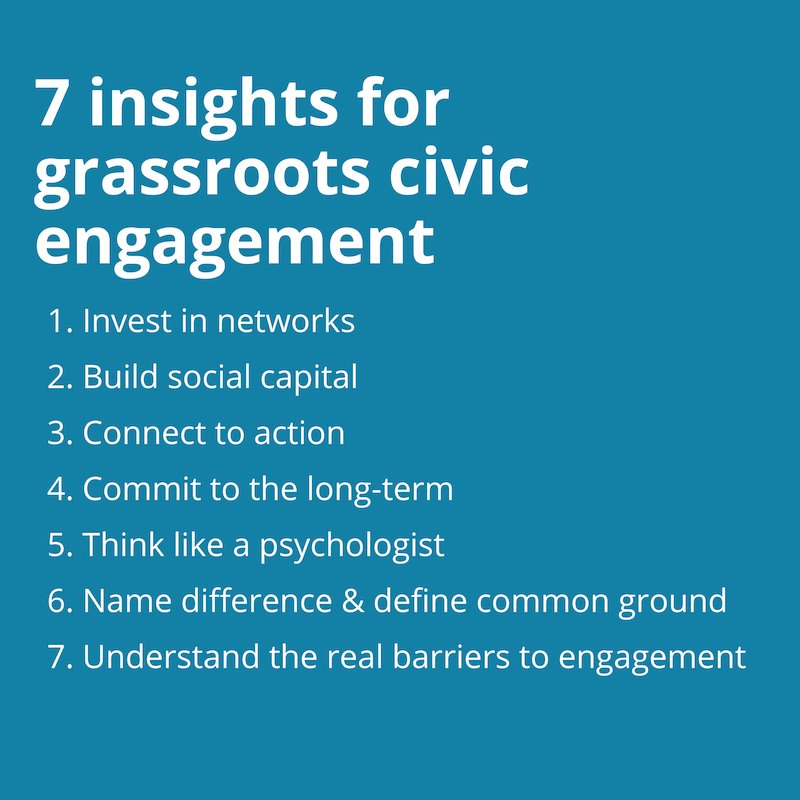 7 insights for grassroots civic engagement

1. Invest in networks
2. Build social capital
3. Connect to action
4. Commit to the long-term
5. Think like a psychologist
6. Name difference & define common ground
7. Understand the real barriers to engagement